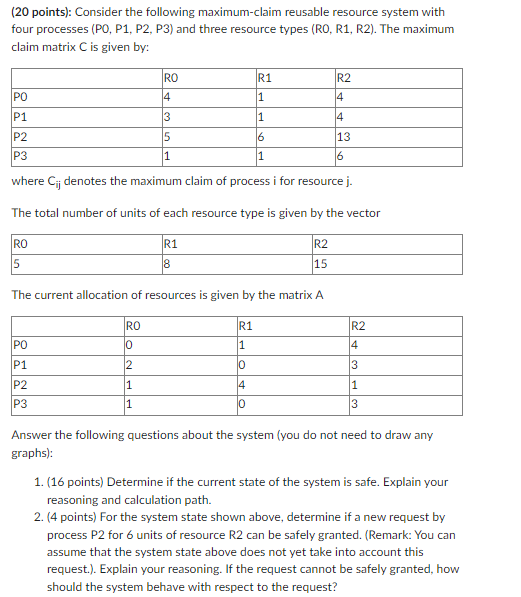 **(20 points):** Consider the following maximum-claim reusable resource system with four processes (P0, P1, P2, P3) and three resource types (R0, R1, R2). The maximum claim matrix C is given by:

| | R0 | R1 | R2 |
|---|---|---|---|
| P0 | 4 | 1 | 4 |
| P1 | 3 | 1 | 4 |
| P2 | 5 | 6 | 13 |
| P3 | 1 | 1 | 6 |

where $C_{ij}$ denotes the maximum claim of process i for resource j.

The total number of units of each resource type is given by the vector

| R0 | R1 | R2 |
|---|---|---|
| 5 | 8 | 15 |

The current allocation of resources is given by the matrix A

| | R0 | R1 | R2 |
|---|---|---|---|
| P0 | 0 | 1 | 4 |
| P1 | 2 | 0 | 3 |
| P2 | 1 | 4 | 1 |
| P3 | 1 | 0 | 3 |

Answer the following questions about the system (you do not need to draw any graphs):

1. (16 points) Determine if the current state of the system is safe. Explain your reasoning and calculation path.
2. (4 points) For the system state shown above, determine if a new request by process P2 for 6 units of resource R2 can be safely granted. (Remark: You can assume that the system state above does not yet take into account this request.). Explain your reasoning. If the request cannot be safely granted, how should the system behave with respect to the request?